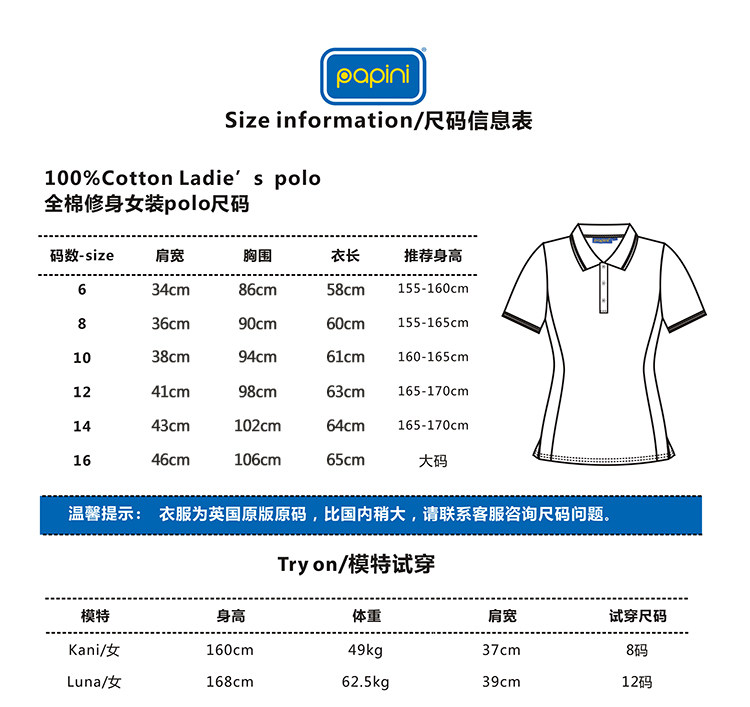 papini

Size information/尺码信息表

100%Cotton Ladie's polo
全棉修身女装polo尺码

| 码数-size | 肩宽 | 胸围 | 衣长 | 推荐身高 |
|---|---|---|---|---|
| 6 | 34cm | 86cm | 58cm | 155-160cm |
| 8 | 36cm | 90cm | 60cm | 155-165cm |
| 10 | 38cm | 94cm | 61cm | 160-165cm |
| 12 | 41cm | 98cm | 63cm | 165-170cm |
| 14 | 43cm | 102cm | 64cm | 165-170cm |
| 16 | 46cm | 106cm | 65cm | 大码 |

温馨提示： 衣服为英国原版原码，比国内稍大，请联系客服咨询尺码问题。

Try on/模特试穿

| 模特 | 身高 | 体重 | 肩宽 | 试穿尺码 |
|---|---|---|---|---|
| Kani/女 | 160cm | 49kg | 37cm | 8码 |
| Luna/女 | 168cm | 62.5kg | 39cm | 12码 |